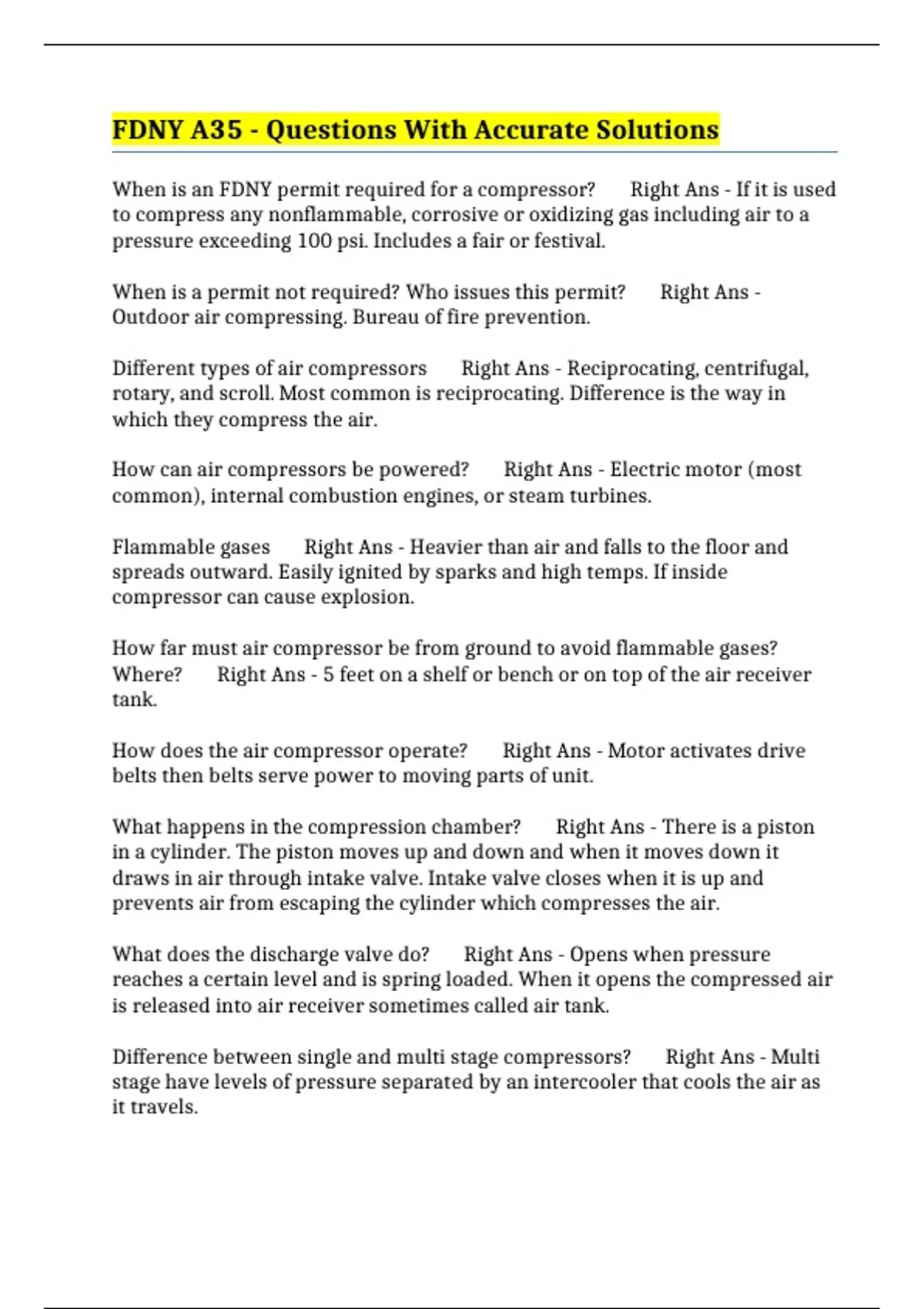 FDNY A35 - Questions With Accurate Solutions

When is an FDNY permit required for a compressor? Right Ans - If it is used to compress any nonflammable, corrosive or oxidizing gas including air to a pressure exceeding 100 psi. Includes a fair or festival.

When is a permit not required? Who issues this permit? Right Ans - Outdoor air compressing. Bureau of fire prevention.

Different types of air compressors Right Ans - Reciprocating, centrifugal, rotary, and scroll. Most common is reciprocating. Difference is the way in which they compress the air.

How can air compressors be powered? Right Ans - Electric motor (most common), internal combustion engines, or steam turbines.

Flammable gases Right Ans - Heavier than air and falls to the floor and spreads outward. Easily ignited by sparks and high temps. If inside compressor can cause explosion.

How far must air compressor be from ground to avoid flammable gases? Where? Right Ans - 5 feet on a shelf or bench or on top of the air receiver tank.

How does the air compressor operate? Right Ans - Motor activates drive belts then belts serve power to moving parts of unit.

What happens in the compression chamber? Right Ans - There is a piston in a cylinder. The piston moves up and down and when it moves down it draws in air through intake valve. Intake valve closes when it is up and prevents air from escaping the cylinder which compresses the air.

What does the discharge valve do? Right Ans - Opens when pressure reaches a certain level and is spring loaded. When it opens the compressed air is released into air receiver sometimes called air tank.

Difference between single and multi stage compressors? Right Ans - Multi stage have levels of pressure separated by an intercooler that cools the air as it travels.